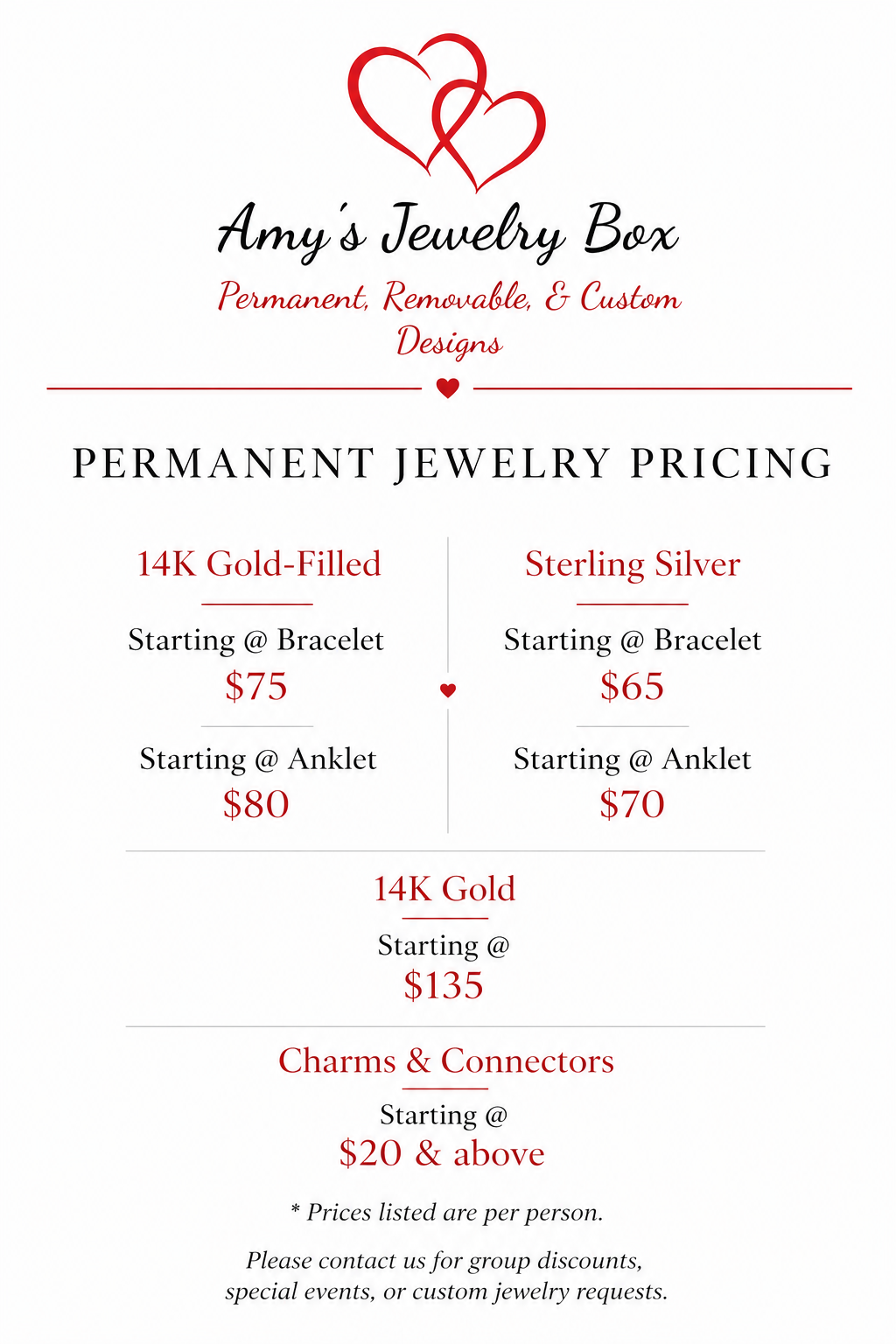 Amy's Jewelry Box

Permanent, Removable, & Custom Designs

PERMANENT JEWELRY PRICING

14K Gold-Filled

Starting @ Bracelet
$75

Starting @ Anklet
$80

Sterling Silver

Starting @ Bracelet
$65

Starting @ Anklet
$70

14K Gold

Starting @
$135

Charms & Connectors

Starting @
$20 & above

* Prices listed are per person.

Please contact us for group discounts, special events, or custom jewelry requests.